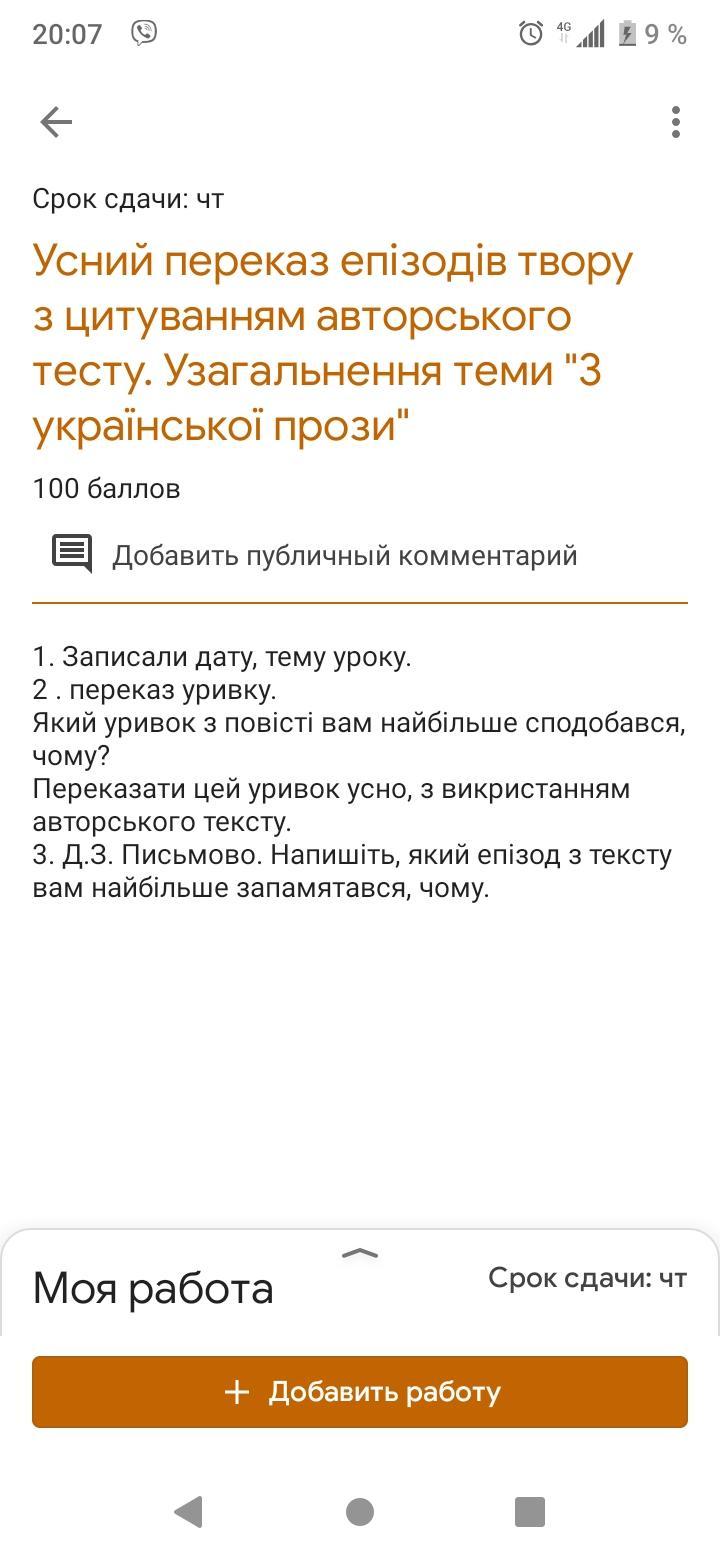 20:07 4G 9 %

Срок сдачи: чт

Усний переказ епізодів твору з цитуванням авторського тесту. Узагальнення теми "З української прози"

100 баллов

Добавить публичный комментарий

1. Записали дату, тему уроку.
2 . переказ уривку.
Який уривок з повісті вам найбільше сподобався, чому?
Переказати цей уривок усно, з викристанням авторського тексту.
3. Д.З. Письмово. Напишіть, який епізод з тексту вам найбільше запамятався, чому.

Моя работа

Срок сдачи: чт

+ Добавить работу